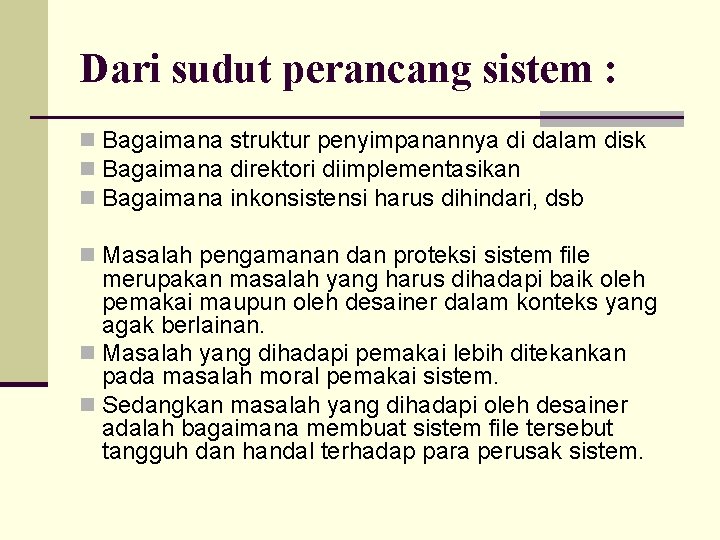 Dari sudut perancang sistem :

Bagaimana struktur penyimpanannya di dalam disk
Bagaimana direktori diimplementasikan
Bagaimana inkonsistensi harus dihindari, dsb

Masalah pengamanan dan proteksi sistem file merupakan masalah yang harus dihadapi baik oleh pemakai maupun oleh desainer dalam konteks yang agak berlainan.
Masalah yang dihadapi pemakai lebih ditekankan pada masalah moral pemakai sistem.
Sedangkan masalah yang dihadapi oleh desainer adalah bagaimana membuat sistem file tersebut tangguh dan handal terhadap para perusak sistem.